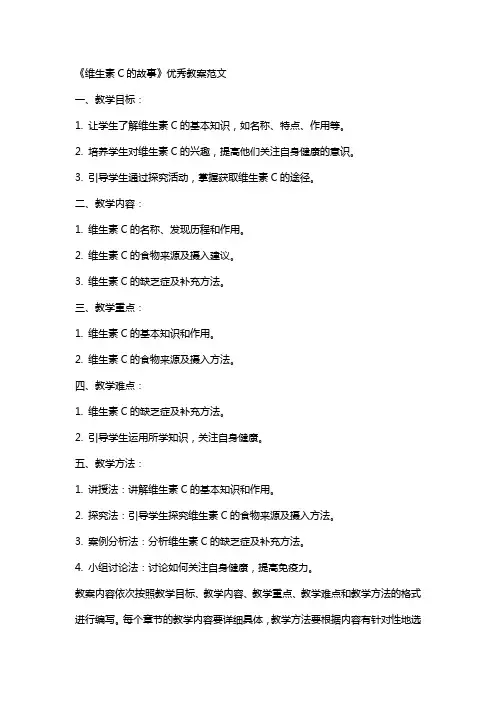 《维生素 C 的故事》优秀教案范文

一、教学目标：

1. 让学生了解维生素 C 的基本知识，如名称、特点、作用等。

2. 培养学生对维生素 C 的兴趣，提高他们关注自身健康的意识。

3. 引导学生通过探究活动，掌握获取维生素 C 的途径。

二、教学内容：

1. 维生素 C 的名称、发现历程和作用。

2. 维生素 C 的食物来源及摄入建议。

3. 维生素 C 的缺乏症及补充方法。

三、教学重点：

1. 维生素 C 的基本知识和作用。

2. 维生素 C 的食物来源及摄入方法。

四、教学难点：

1. 维生素 C 的缺乏症及补充方法。

2. 引导学生运用所学知识，关注自身健康。

五、教学方法：

1. 讲授法：讲解维生素 C 的基本知识和作用。

2. 探究法：引导学生探究维生素 C 的食物来源及摄入方法。

3. 案例分析法：分析维生素 C 的缺乏症及补充方法。

4. 小组讨论法：讨论如何关注自身健康，提高免疫力。

教案内容依次按照教学目标、教学内容、教学重点、教学难点和教学方法的格式进行编写。每个章节的教学内容要详细具体，教学方法要根据内容有针对性地选